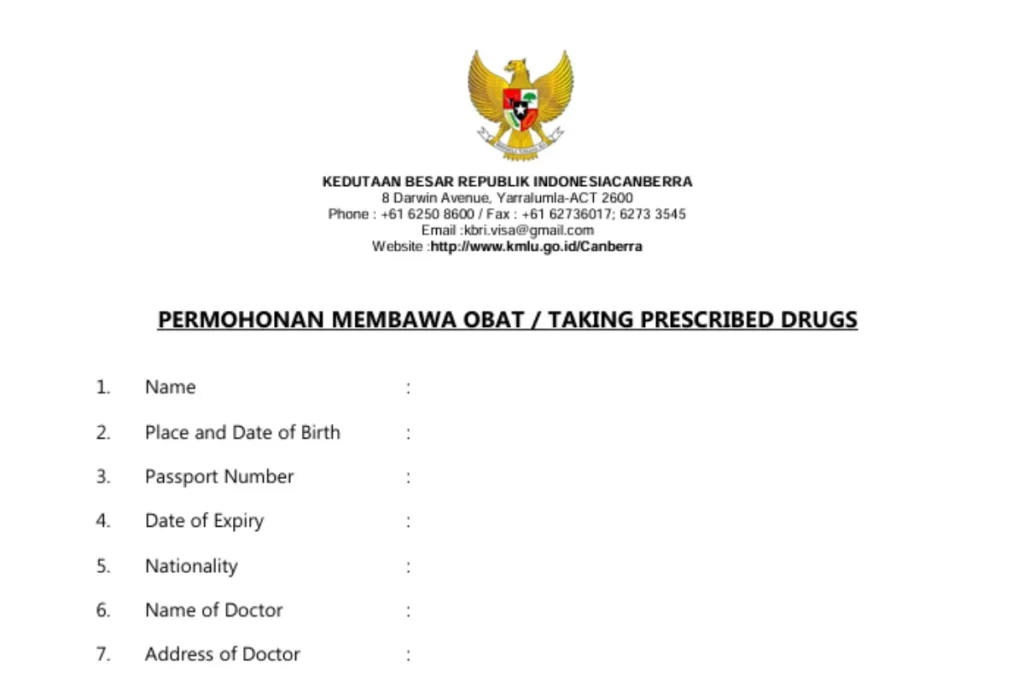 KEDUTAAN BESAR REPUBLIK INDONESIACANBERRA
8 Darwin Avenue, Yarralumla-ACT 2600
Phone : +61 6250 8600 / Fax : +61 62736017; 6273 3545
Email :kbri.visa@gmail.com
Website :http://www.kmlu.go.id/Canberra

PERMOHONAN MEMBAWA OBAT / TAKING PRESCRIBED DRUGS

1. Name :
2. Place and Date of Birth :
3. Passport Number :
4. Date of Expiry :
5. Nationality :
6. Name of Doctor :
7. Address of Doctor :